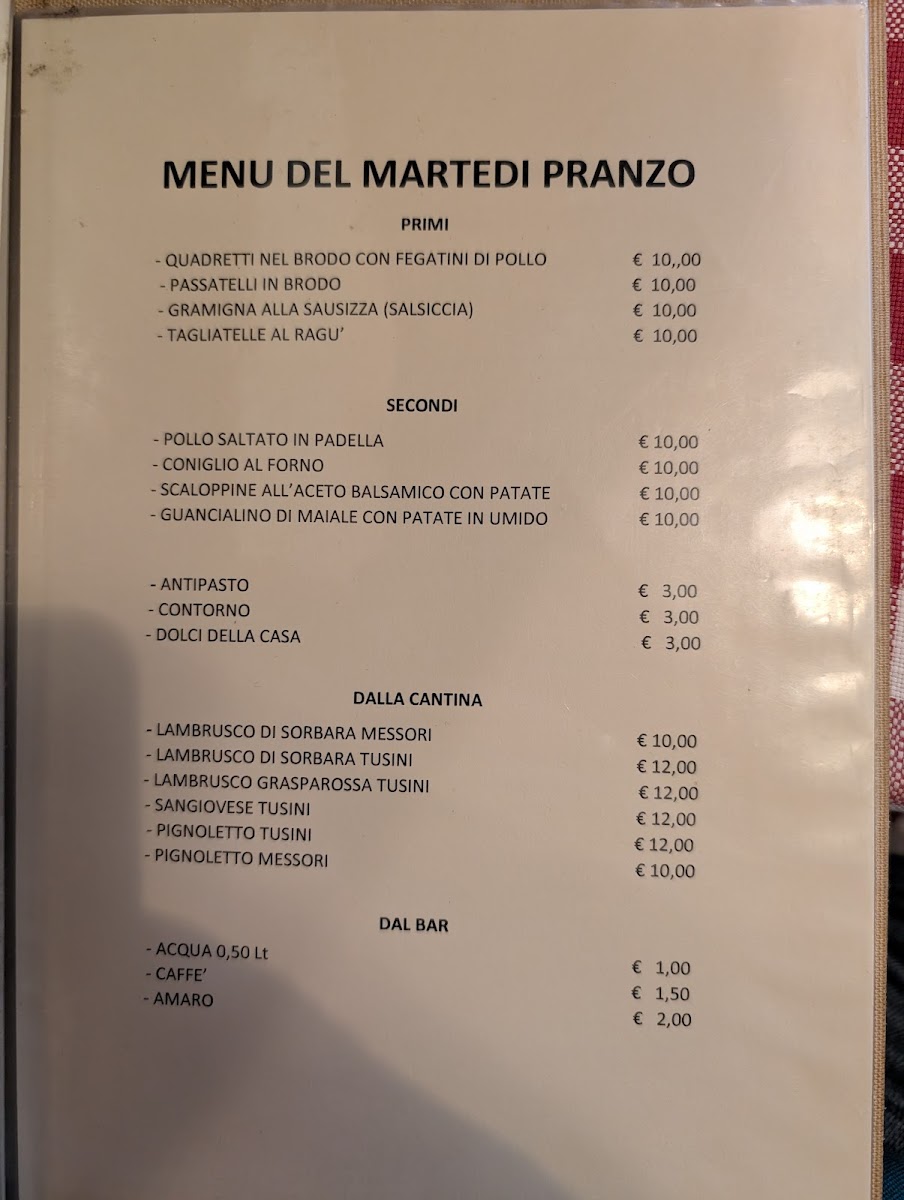 MENU DEL MARTEDI PRANZO

PRIMI

- QUADRETTI NEL BRODO CON FEGATINI DI POLLO € 10,,00
- PASSATELLI IN BRODO € 10,00
- GRAMIGNA ALLA SAUSIZZA (SALSICCIA) € 10,00
- TAGLIATELLE AL RAGU' € 10,00

SECONDI

- POLLO SALTATO IN PADELLA € 10,00
- CONIGLIO AL FORNO € 10,00
- SCALOPPINE ALL'ACETO BALSAMICO CON PATATE € 10,00
- GUANCIALINO DI MAIALE CON PATATE IN UMIDO € 10,00

- ANTIPASTO € 3,00
- CONTORNO € 3,00
- DOLCI DELLA CASA € 3,00

DALLA CANTINA

- LAMBRUSCO DI SORBARA MESSORI € 10,00
- LAMBRUSCO DI SORBARA TUSINI € 12,00
- LAMBRUSCO GRASPAROSSA TUSINI € 12,00
- SANGIOVESE TUSINI € 12,00
- PIGNOLETTO TUSINI € 12,00
- PIGNOLETTO MESSORI € 10,00

DAL BAR

- ACQUA 0,50 Lt € 1,00
- CAFFE' € 1,50
- AMARO € 2,00